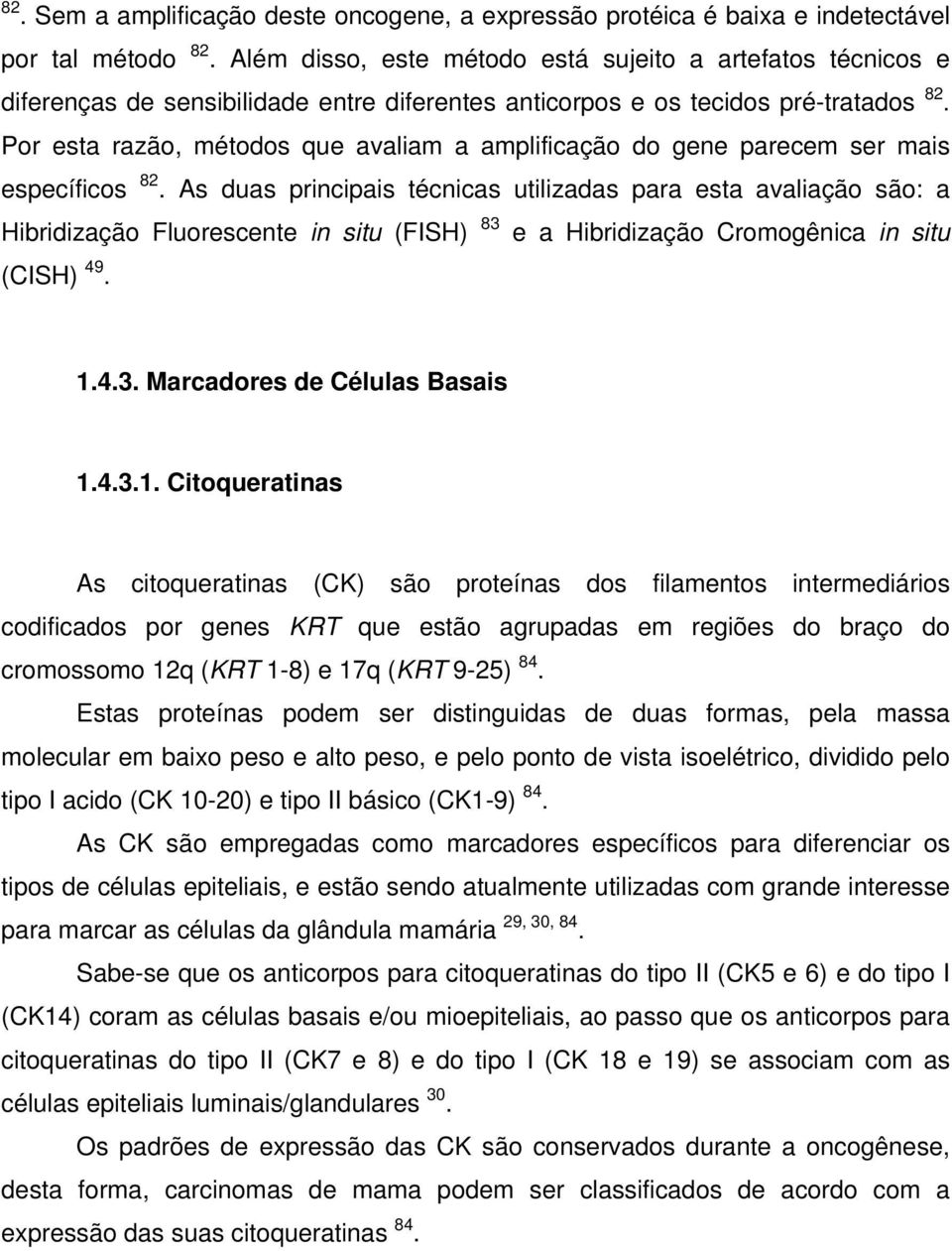 $^{82}$. Sem a amplificação deste oncogene, a expressão protéica é baixa e indetectável por tal método $^{82}$. Além disso, este método está sujeito a artefatos técnicos e diferenças de sensibilidade entre diferentes anticorpos e os tecidos pré-tratados $^{82}$. Por esta razão, métodos que avaliam a amplificação do gene parecem ser mais específicos $^{82}$. As duas principais técnicas utilizadas para esta avaliação são: a Hibridização Fluorescente in situ (FISH) $^{83}$ e a Hibridização Cromogênica in situ (CISH) $^{49}$.

1.4.3. Marcadores de Células Basais

1.4.3.1. Citoqueratinas

As citoqueratinas (CK) são proteínas dos filamentos intermediários codificados por genes KRT que estão agrupadas em regiões do braço do cromossomo 12q (KRT 1-8) e 17q (KRT 9-25) $^{84}$.

Estas proteínas podem ser distinguidas de duas formas, pela massa molecular em baixo peso e alto peso, e pelo ponto de vista isoelétrico, dividido pelo tipo I acido (CK 10-20) e tipo II básico (CK1-9) $^{84}$.

As CK são empregadas como marcadores específicos para diferenciar os tipos de células epiteliais, e estão sendo atualmente utilizadas com grande interesse para marcar as células da glândula mamária $^{29, 30, 84}$.

Sabe-se que os anticorpos para citoqueratinas do tipo II (CK5 e 6) e do tipo I (CK14) coram as células basais e/ou mioepiteliais, ao passo que os anticorpos para citoqueratinas do tipo II (CK7 e 8) e do tipo I (CK 18 e 19) se associam com as células epiteliais luminais/glandulares $^{30}$.

Os padrões de expressão das CK são conservados durante a oncogênese, desta forma, carcinomas de mama podem ser classificados de acordo com a expressão das suas citoqueratinas $^{84}$.